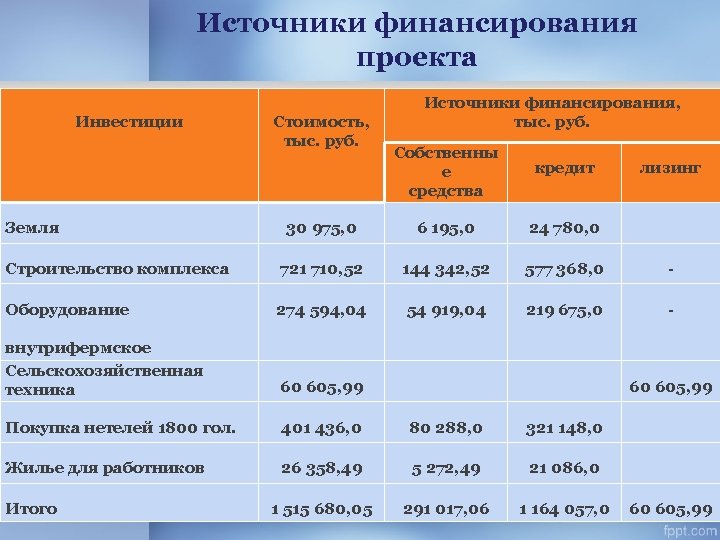 Источники финансирования проекта

| Инвестиции | Стоимость, тыс. руб. | Источники финансирования, тыс. руб. | | |
|---|---|---|---|---|
| | | Собственные средства | кредит | лизинг |
| Земля | 30 975,0 | 6 195,0 | 24 780,0 | |
| Строительство комплекса | 721 710,52 | 144 342,52 | 577 368,0 | - |
| Оборудование внутрифермское | 274 594,04 | 54 919,04 | 219 675,0 | - |
| Сельскохозяйственная техника | 60 605,99 | | | 60 605,99 |
| Покупка нетелей 1800 гол. | 401 436,0 | 80 288,0 | 321 148,0 | |
| Жилье для работников | 26 358,49 | 5 272,49 | 21 086,0 | |
| Итого | 1 515 680,05 | 291 017,06 | 1 164 057,0 | 60 605,99 |

fppt.com